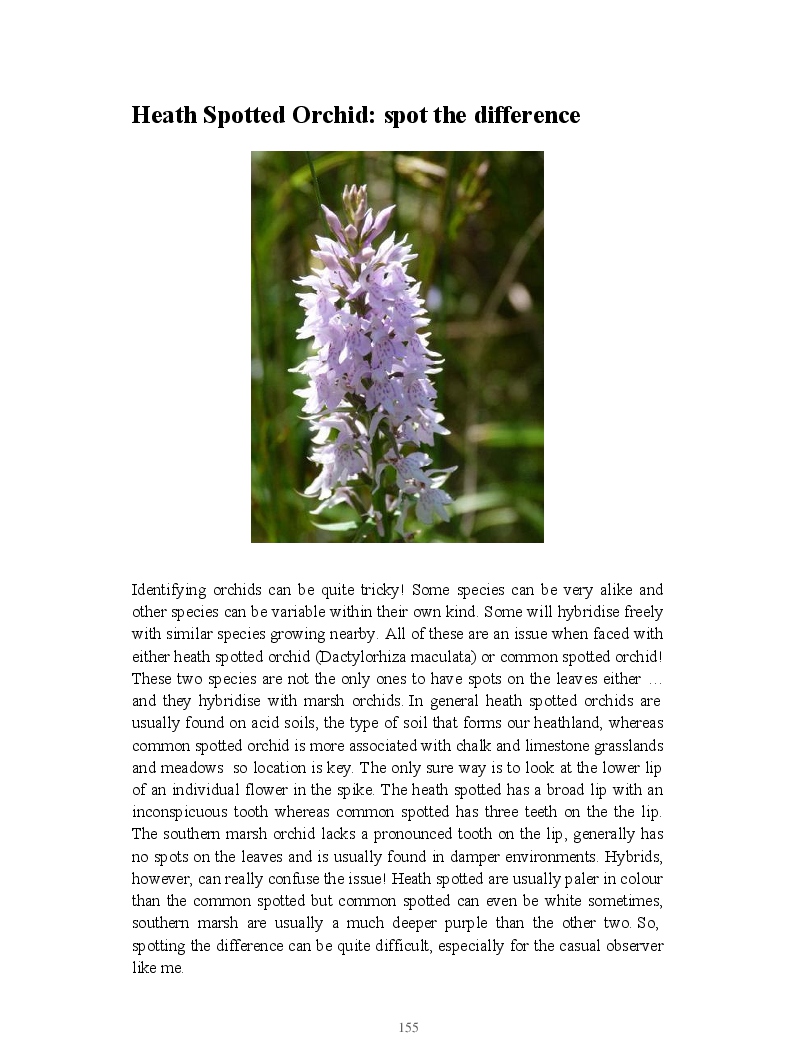 Heath Spotted Orchid: spot the difference

Identifying orchids can be quite tricky! Some species can be very alike and other species can be variable within their own kind. Some will hybridise freely with similar species growing nearby. All of these are an issue when faced with either heath spotted orchid (Dactylorhiza maculata) or common spotted orchid! These two species are not the only ones to have spots on the leaves either … and they hybridise with marsh orchids. In general heath spotted orchids are usually found on acid soils, the type of soil that forms our heathland, whereas common spotted orchid is more associated with chalk and limestone grasslands and meadows so location is key. The only sure way is to look at the lower lip of an individual flower in the spike. The heath spotted has a broad lip with an inconspicuous tooth whereas common spotted has three teeth on the the lip. The southern marsh orchid lacks a pronounced tooth on the lip, generally has no spots on the leaves and is usually found in damper environments. Hybrids, however, can really confuse the issue! Heath spotted are usually paler in colour than the common spotted but common spotted can even be white sometimes, southern marsh are usually a much deeper purple than the other two. So, spotting the difference can be quite difficult, especially for the casual observer like me.

155